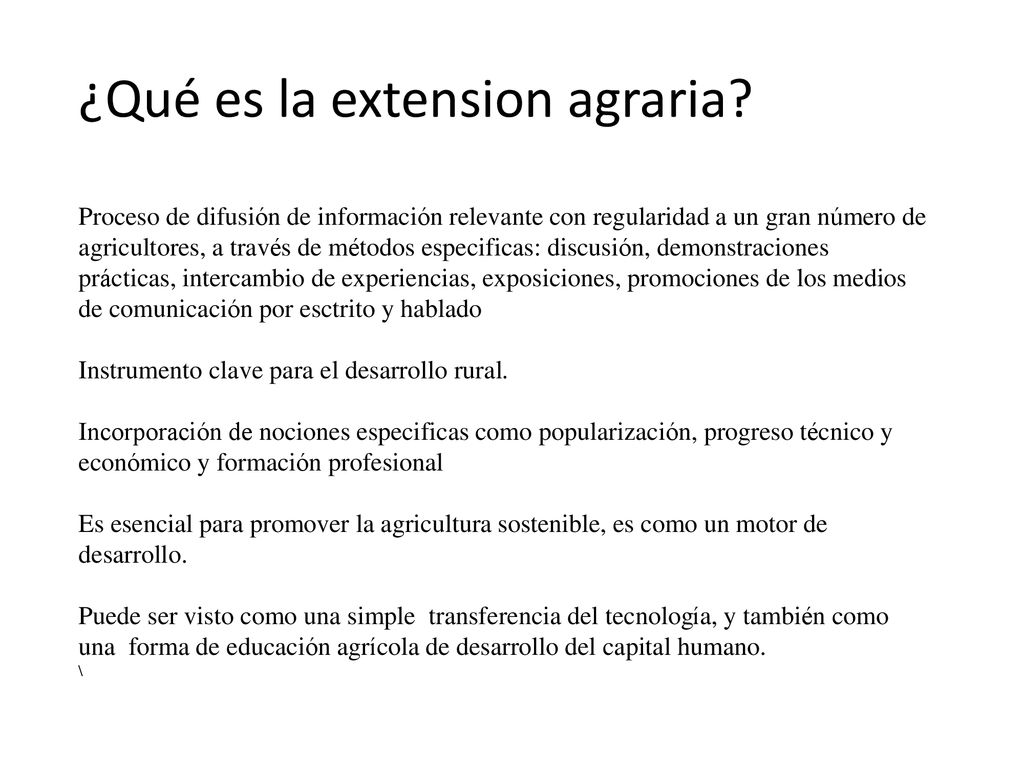 ¿Qué es la extension agraria?

Proceso de difusión de información relevante con regularidad a un gran número de agricultores, a través de métodos especificas: discusión, demonstraciones prácticas, intercambio de experiencias, exposiciones, promociones de los medios de comunicación por esctrito y hablado

Instrumento clave para el desarrollo rural.

Incorporación de nociones especificas como popularización, progreso técnico y económico y formación profesional

Es esencial para promover la agricultura sostenible, es como un motor de desarrollo.

Puede ser visto como una simple transferencia del tecnología, y también como una forma de educación agrícola de desarrollo del capital humano.
\